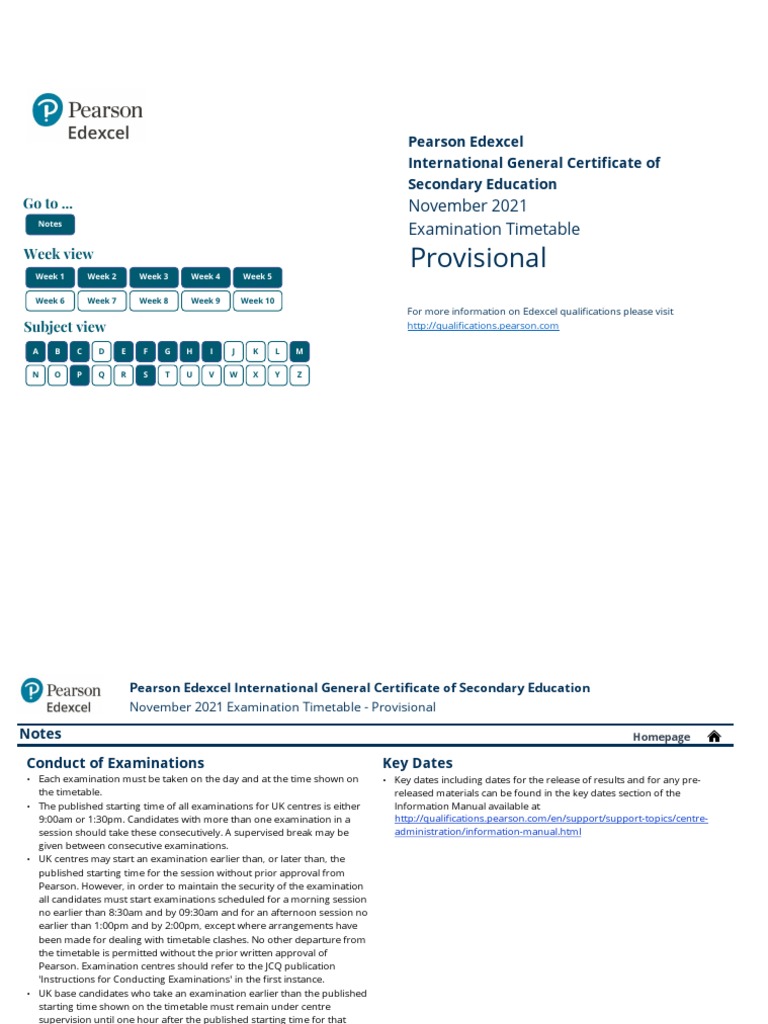 Pearson
Edexcel

Go to ...
Notes

Week view
Week 1 Week 2 Week 3 Week 4 Week 5
Week 6 Week 7 Week 8 Week 9 Week 10

Subject view
A B C D E F G H I J K L M
N O P Q R S T U V W X Y Z

Pearson Edexcel
International General Certificate of Secondary Education
November 2021
Examination Timetable
Provisional

For more information on Edexcel qualifications please visit
http://qualifications.pearson.com

Pearson
Edexcel

Pearson Edexcel International General Certificate of Secondary Education
November 2021 Examination Timetable - Provisional

Notes
Homepage

Conduct of Examinations

• Each examination must be taken on the day and at the time shown on the timetable.
• The published starting time of all examinations for UK centres is either 9:00am or 1:30pm. Candidates with more than one examination in a session should take these consecutively. A supervised break may be given between consecutive examinations.
• UK centres may start an examination earlier than, or later than, the published starting time for the session without prior approval from Pearson. However, in order to maintain the security of the examination all candidates must start examinations scheduled for a morning session no earlier than 8:30am and by 09:30am and for an afternoon session no earlier than 1:00pm and by 2:00pm, except where arrangements have been made for dealing with timetable clashes. No other departure from the timetable is permitted without the prior written approval of Pearson. Examination centres should refer to the JCQ publication 'Instructions for Conducting Examinations' in the first instance.
• UK base candidates who take an examination earlier than the published starting time shown on the timetable must remain under centre supervision until one hour after the published starting time for that

Key Dates

• Key dates including dates for the release of results and for any pre-released materials can be found in the key dates section of the Information Manual available at
http://qualifications.pearson.com/en/support/support-topics/centre-administration/information-manual.html